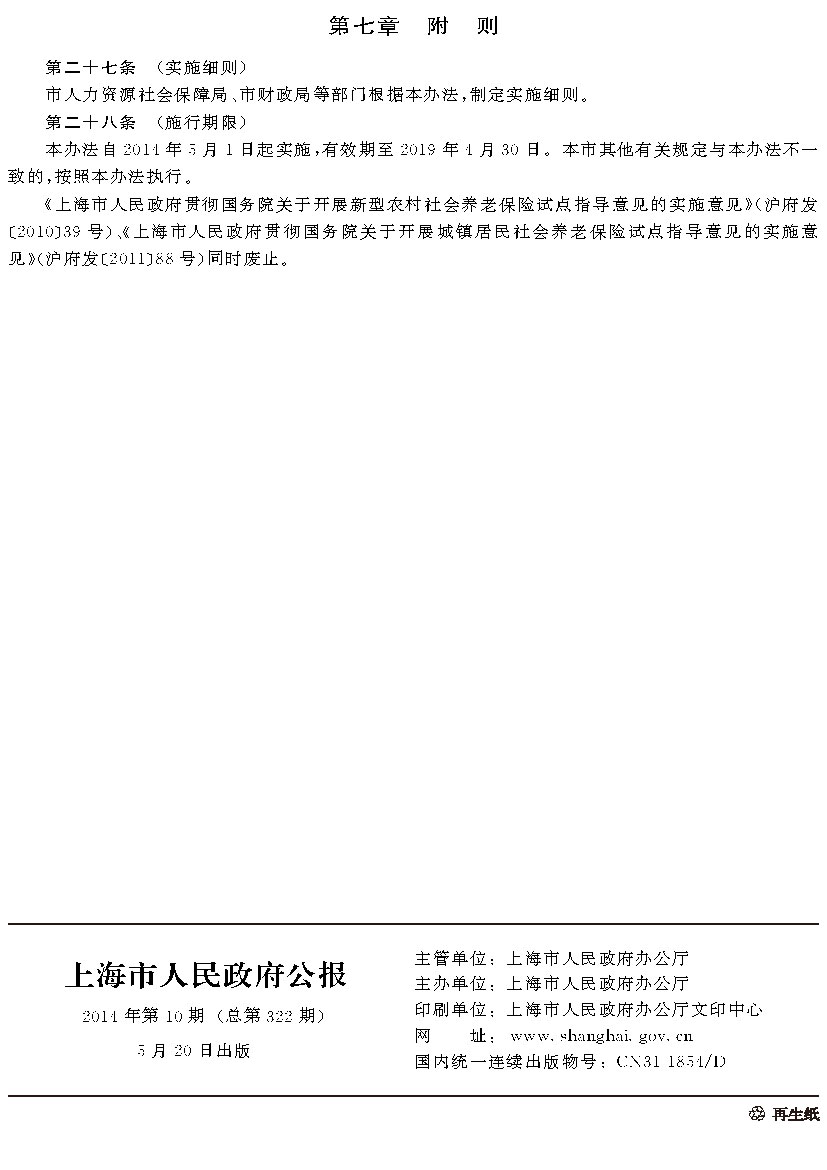 第七章　附　则

第二十七条　（实施细则）

市人力资源社会保障局、市财政局等部门根据本办法，制定实施细则。

第二十八条　（施行期限）

本办法自2014年5月1日起实施，有效期至2019年4月30日。本市其他有关规定与本办法不一致的，按照本办法执行。

《上海市人民政府贯彻国务院关于开展新型农村社会养老保险试点指导意见的实施意见》（沪府发〔2010〕39号）、《上海市人民政府贯彻国务院关于开展城镇居民社会养老保险试点指导意见的实施意见》（沪府发〔2011〕88号）同时废止。

上海市人民政府公报

2014年第10期（总第322期）

5月20日出版

主管单位：上海市人民政府办公厅
主办单位：上海市人民政府办公厅
印刷单位：上海市人民政府办公厅文印中心
网　　址：www.shanghai.gov.cn
国内统一连续出版物号：CN31-1854/D

再生纸